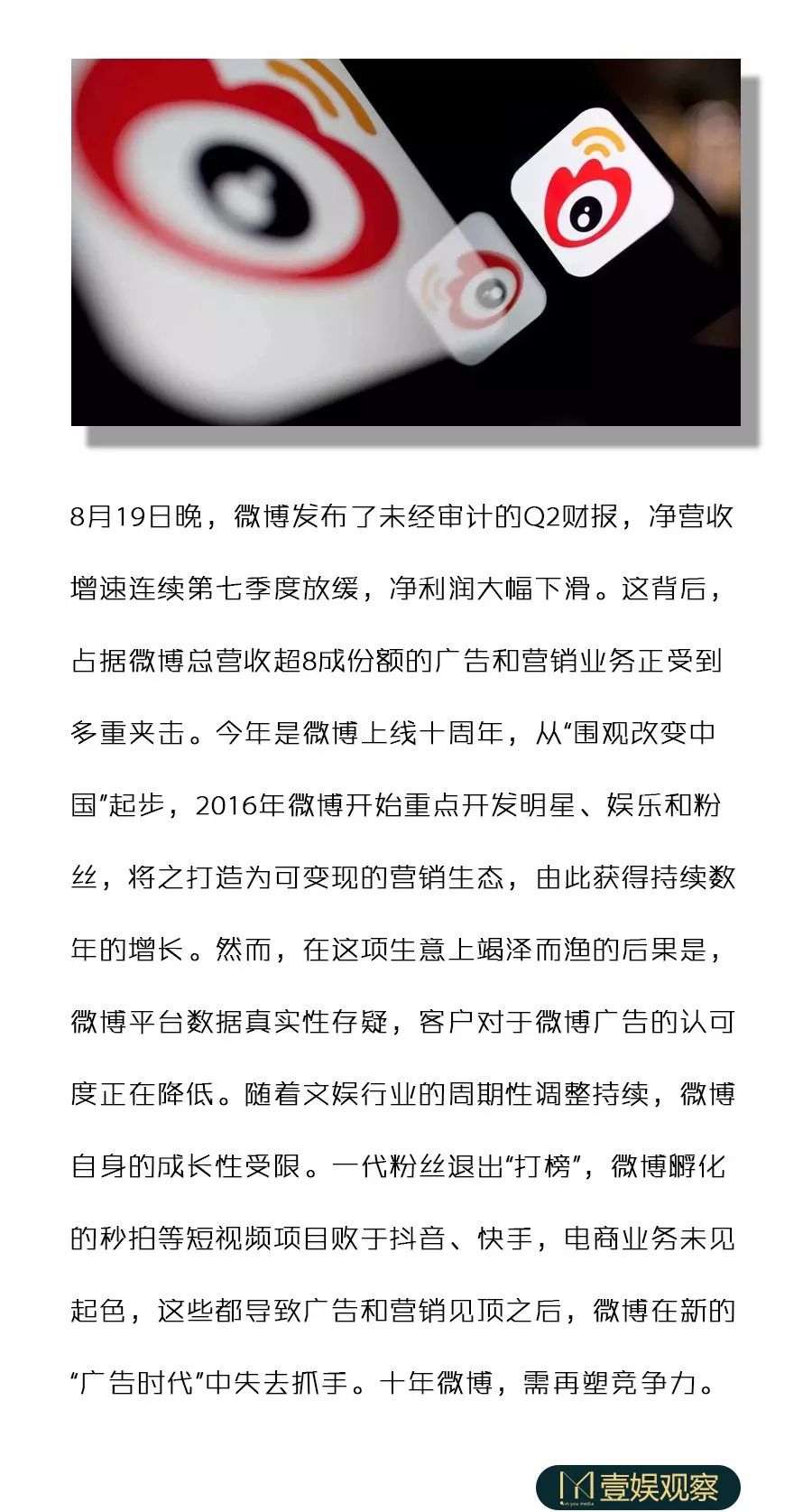 8月19日晚，微博发布了未经审计的Q2财报，净营收增速连续第七季度放缓，净利润大幅下滑。这背后，占据微博总营收超8成份额的广告和营销业务正受到多重夹击。今年是微博上线十周年，从“围观改变中国”起步，2016年微博开始重点开发明星、娱乐和粉丝，将之打造为可变现的营销生态，由此获得持续数年的增长。然而，在这项生意上竭泽而渔的后果是，微博平台数据真实性存疑，客户对于微博广告的认可度正在降低。随着文娱行业的周期性调整持续，微博自身的成长性受限。一代粉丝退出“打榜”，微博孵化的秒拍等短视频项目败于抖音、快手，电商业务未见起色，这些都导致广告和营销见顶之后，微博在新的“广告时代”中失去抓手。十年微博，需再塑竞争力。

壹娱观察